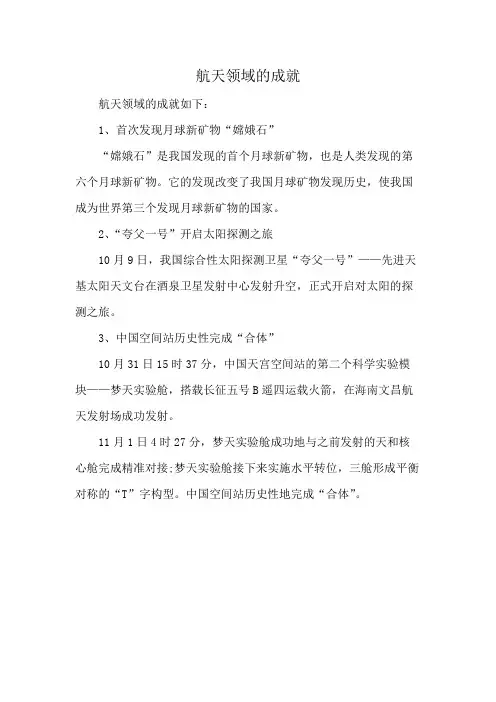 航天领域的成就

航天领域的成就如下：

1、首次发现月球新矿物“嫦娥石”

“嫦娥石”是我国发现的首个月球新矿物，也是人类发现的第六个月球新矿物。它的发现改变了我国月球矿物发现历史，使我国成为世界第三个发现月球新矿物的国家。

2、“夸父一号”开启太阳探测之旅

10月9日，我国综合性太阳探测卫星“夸父一号”——先进天基太阳天文台在酒泉卫星发射中心发射升空，正式开启对太阳的探测之旅。

3、中国空间站历史性完成“合体”

10月31日15时37分，中国天宫空间站的第二个科学实验模块——梦天实验舱，搭载长征五号B遥四运载火箭，在海南文昌航天发射场成功发射。

11月1日4时27分，梦天实验舱成功地与之前发射的天和核心舱完成精准对接;梦天实验舱接下来实施水平转位，三舱形成平衡对称的“T”字构型。中国空间站历史性地完成“合体”。